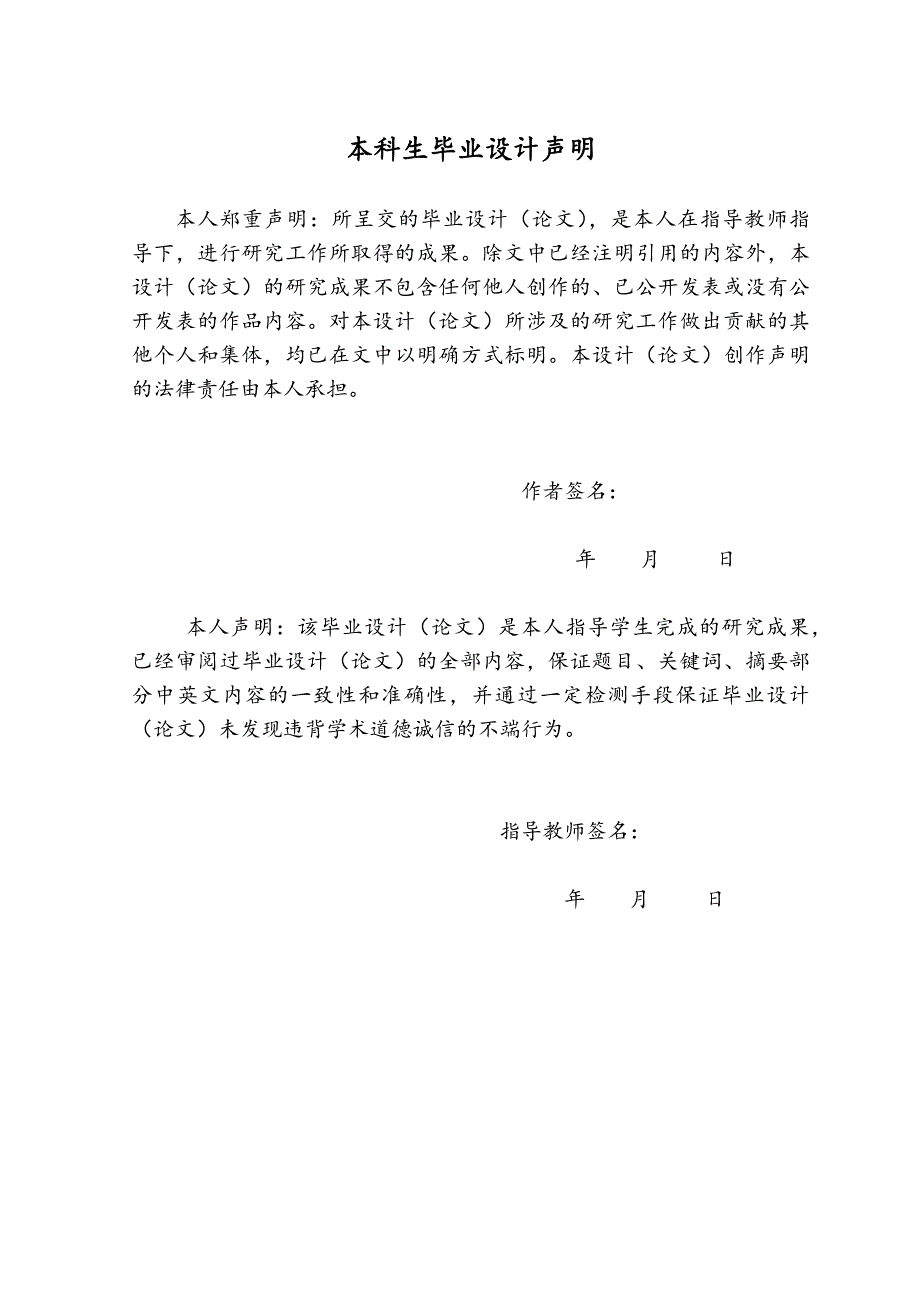 本科生毕业设计声明

本人郑重声明：所呈交的毕业设计（论文），是本人在指导教师指导下，进行研究工作所取得的成果。除文中已经注明引用的内容外，本设计（论文）的研究成果不包含任何他人创作的、已公开发表或没有公开发表的作品内容。对本设计（论文）所涉及的研究工作做出贡献的其他个人和集体，均已在文中以明确方式标明。本设计（论文）创作声明的法律责任由本人承担。

作者签名：

年　　月　　日

本人声明：该毕业设计（论文）是本人指导学生完成的研究成果，已经审阅过毕业设计（论文）的全部内容，保证题目、关键词、摘要部分中英文内容的一致性和准确性，并通过一定检测手段保证毕业设计（论文）未发现违背学术道德诚信的不端行为。

指导教师签名：

年　　月　　日